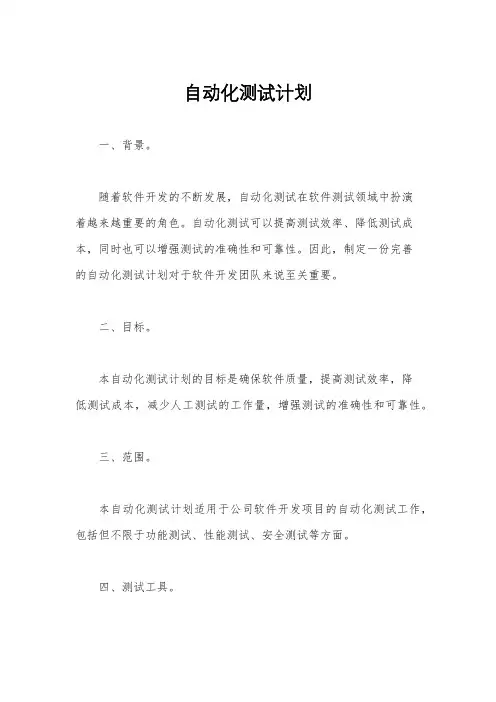 自动化测试计划

一、背景。

随着软件开发的不断发展，自动化测试在软件测试领域中扮演着越来越重要的角色。自动化测试可以提高测试效率、降低测试成本，同时也可以增强测试的准确性和可靠性。因此，制定一份完善的自动化测试计划对于软件开发团队来说至关重要。

二、目标。

本自动化测试计划的目标是确保软件质量，提高测试效率，降低测试成本，减少人工测试的工作量，增强测试的准确性和可靠性。

三、范围。

本自动化测试计划适用于公司软件开发项目的自动化测试工作，包括但不限于功能测试、性能测试、安全测试等方面。

四、测试工具。